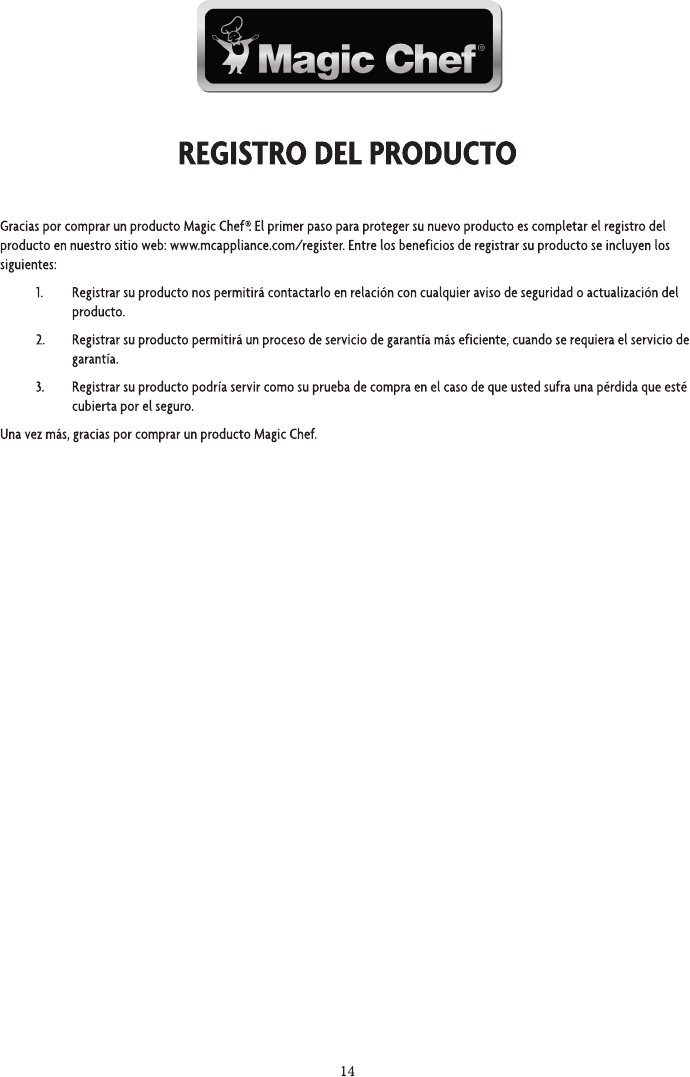 Magic Chef®

REGISTRO DEL PRODUCTO

Gracias por comprar un producto Magic Chef®. El primer paso para proteger su nuevo producto es completar el registro del producto en nuestro sitio web: www.mcappliance.com/register. Entre los beneficios de registrar su producto se incluyen los siguientes:

1. Registrar su producto nos permitirá contactarlo en relación con cualquier aviso de seguridad o actualización del producto.

2. Registrar su producto permitirá un proceso de servicio de garantía más eficiente, cuando se requiera el servicio de garantía.

3. Registrar su producto podría servir como su prueba de compra en el caso de que usted sufra una pérdida que esté cubierta por el seguro.

Una vez más, gracias por comprar un producto Magic Chef.

14